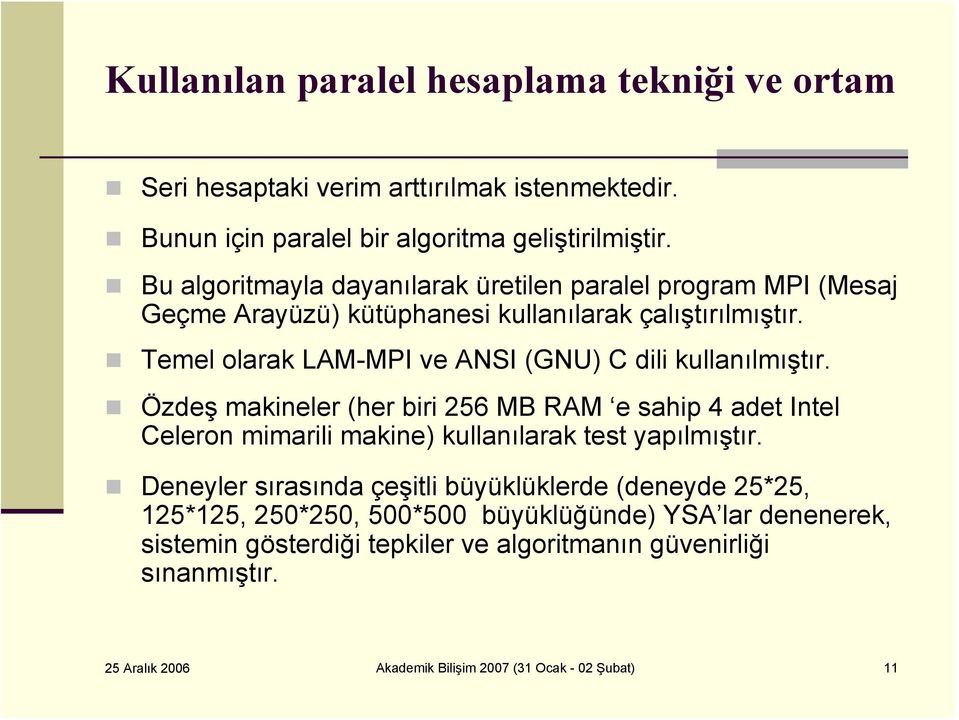 Kullanılan paralel hesaplama tekniği ve ortam

Seri hesaptaki verim arttırılmak istenmektedir.

Bunun için paralel bir algoritma geliştirilmiştir.

Bu algoritmayla dayanılarak üretilen paralel program MPI (Mesaj Geçme Arayüzü) kütüphanesi kullanılarak çalıştırılmıştır.

Temel olarak LAM-MPI ve ANSI (GNU) C dili kullanılmıştır.

Özdeş makineler (her biri 256 MB RAM ‘e sahip 4 adet Intel Celeron mimarili makine) kullanılarak test yapılmıştır.

Deneyler sırasında çeşitli büyüklüklerde (deneyde 25*25, 125*125, 250*250, 500*500 büyüklüğünde) YSA’lar denenerek, sistemin gösterdiği tepkiler ve algoritmanın güvenirliği sınanmıştır.

25 Aralık 2006

Akademik Bilişim 2007 (31 Ocak - 02 Şubat)

11